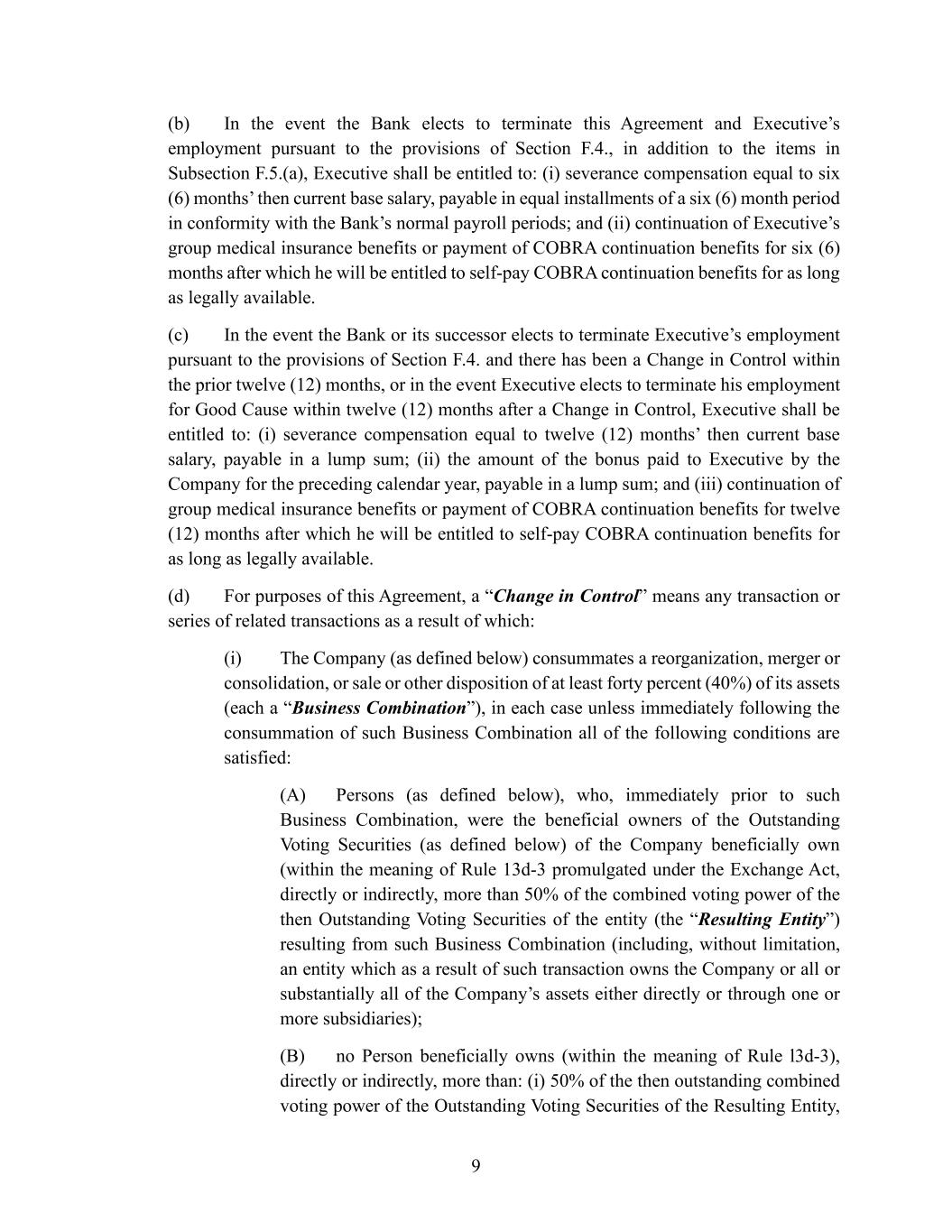 (b) In the event the Bank elects to terminate this Agreement and Executive’s employment pursuant to the provisions of Section F.4., in addition to the items in Subsection F.5.(a), Executive shall be entitled to: (i) severance compensation equal to six (6) months’ then current base salary, payable in equal installments of a six (6) month period in conformity with the Bank’s normal payroll periods; and (ii) continuation of Executive’s group medical insurance benefits or payment of COBRA continuation benefits for six (6) months after which he will be entitled to self-pay COBRA continuation benefits for as long as legally available.

(c) In the event the Bank or its successor elects to terminate Executive’s employment pursuant to the provisions of Section F.4. and there has been a Change in Control within the prior twelve (12) months, or in the event Executive elects to terminate his employment for Good Cause within twelve (12) months after a Change in Control, Executive shall be entitled to: (i) severance compensation equal to twelve (12) months’ then current base salary, payable in a lump sum; (ii) the amount of the bonus paid to Executive by the Company for the preceding calendar year, payable in a lump sum; and (iii) continuation of group medical insurance benefits or payment of COBRA continuation benefits for twelve (12) months after which he will be entitled to self-pay COBRA continuation benefits for as long as legally available.

(d) For purposes of this Agreement, a “Change in Control” means any transaction or series of related transactions as a result of which:

(i) The Company (as defined below) consummates a reorganization, merger or consolidation, or sale or other disposition of at least forty percent (40%) of its assets (each a “Business Combination”), in each case unless immediately following the consummation of such Business Combination all of the following conditions are satisfied:

(A) Persons (as defined below), who, immediately prior to such Business Combination, were the beneficial owners of the Outstanding Voting Securities (as defined below) of the Company beneficially own (within the meaning of Rule 13d-3 promulgated under the Exchange Act, directly or indirectly, more than 50% of the combined voting power of the then Outstanding Voting Securities of the entity (the “Resulting Entity”) resulting from such Business Combination (including, without limitation, an entity which as a result of such transaction owns the Company or all or substantially all of the Company’s assets either directly or through one or more subsidiaries);

(B) no Person beneficially owns (within the meaning of Rule l3d-3), directly or indirectly, more than: (i) 50% of the then outstanding combined voting power of the Outstanding Voting Securities of the Resulting Entity,

9